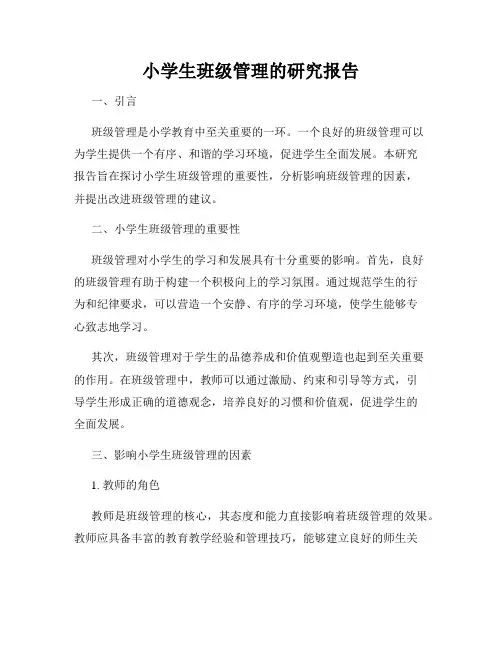 小学生班级管理的研究报告

一、引言

班级管理是小学教育中至关重要的一环。一个良好的班级管理可以为学生提供一个有序、和谐的学习环境，促进学生全面发展。本研究报告旨在探讨小学生班级管理的重要性，分析影响班级管理的因素，并提出改进班级管理的建议。

二、小学生班级管理的重要性

班级管理对小学生的学习和发展具有十分重要的影响。首先，良好的班级管理有助于构建一个积极向上的学习氛围。通过规范学生的行为和纪律要求，可以营造一个安静、有序的学习环境，使学生能够专心致志地学习。

其次，班级管理对于学生的品德养成和价值观塑造也起到至关重要的作用。在班级管理中，教师可以通过激励、约束和引导等方式，引导学生形成正确的道德观念，培养良好的习惯和价值观，促进学生的全面发展。

三、影响小学生班级管理的因素

1. 教师的角色

教师是班级管理的核心，其态度和能力直接影响着班级管理的效果。教师应具备丰富的教育教学经验和管理技巧，能够建立良好的师生关